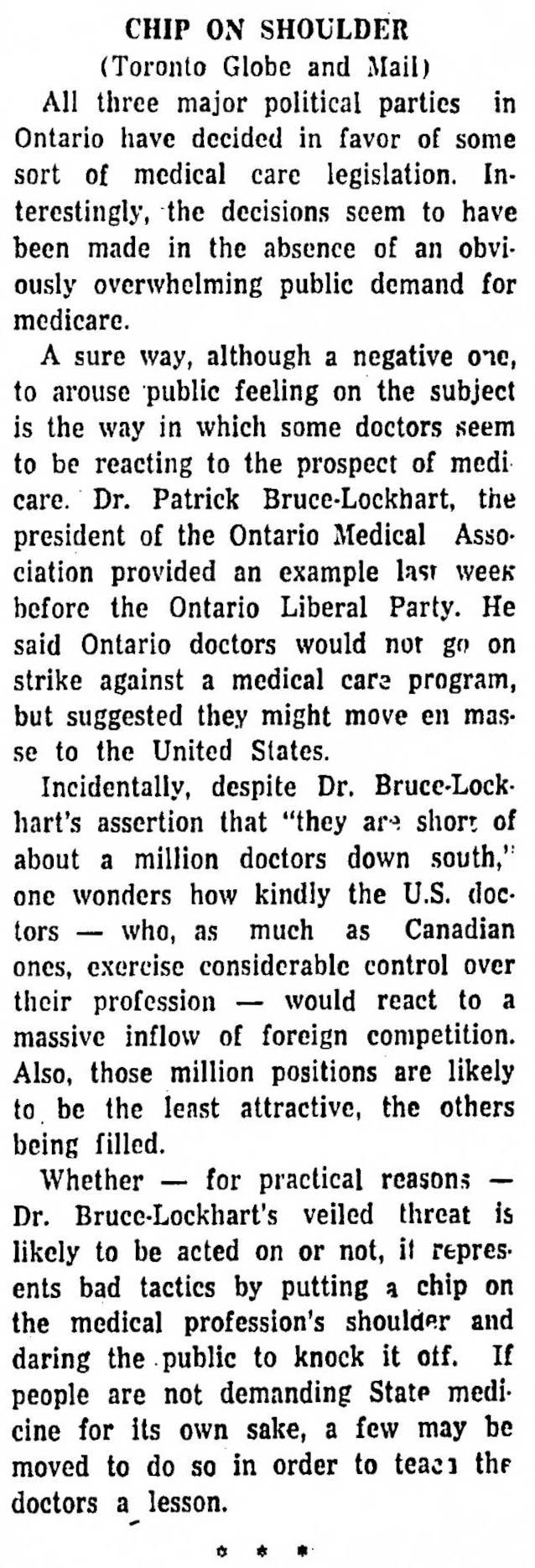 CHIP ON SHOULDER
(Toronto Globe and Mail)

All three major political parties in Ontario have decided in favor of some sort of medical care legislation. Interestingly, the decisions seem to have been made in the absence of an obviously overwhelming public demand for medicare.

A sure way, although a negative one, to arouse public feeling on the subject is the way in which some doctors seem to be reacting to the prospect of medicare. Dr. Patrick Bruce-Lockhart, the president of the Ontario Medical Association provided an example last week before the Ontario Liberal Party. He said Ontario doctors would not go on strike against a medical care program, but suggested they might move en masse to the United States.

Incidentally, despite Dr. Bruce-Lockhart's assertion that "they are short of about a million doctors down south," one wonders how kindly the U.S. doctors — who, as much as Canadian ones, exercise considerable control over their profession — would react to a massive inflow of foreign competition. Also, those million positions are likely to be the least attractive, the others being filled.

Whether — for practical reasons — Dr. Bruce-Lockhart's veiled threat is likely to be acted on or not, it represents bad tactics by putting a chip on the medical profession's shoulder and daring the public to knock it off. If people are not demanding State medicine for its own sake, a few may be moved to do so in order to teach the doctors a lesson.

* * *